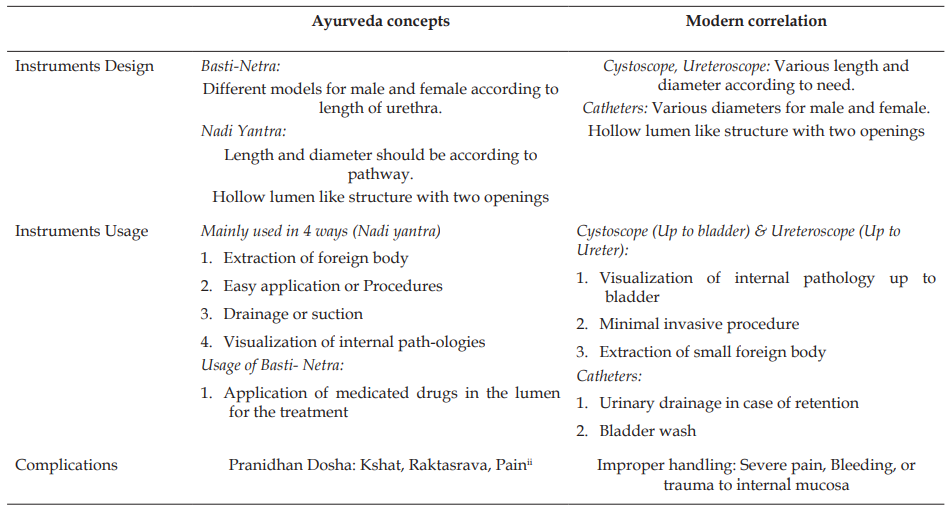 |  | Ayurveda concepts | Modern correlation |
|---|---|---|
| Instruments Design | Basti-Netra: Different models for male and female according to length of urethra. Nadi Yantra: Length and diameter should be according to pathway. Hollow lumen like structure with two openings | Cystoscope, Ureteroscope: Various length and diameter according to need. Catheters: Various diameters for male and female. Hollow lumen like structure with two openings |
| Instruments Usage | Mainly used in 4 ways (Nadi yantra) 1. Extraction of foreign body 2. Easy application or Procedures 3. Drainage or suction 4. Visualization of internal path-ologies Usage of Basti- Netra: 1. Application of medicated drugs in the lumen for the treatment | Cystoscope (Up to bladder) & Ureteroscope (Up to Ureter): 1. Visualization of internal pathology up to bladder 2. Minimal invasive procedure 3. Extraction of small foreign body Catheters: 1. Urinary drainage in case of retention 2. Bladder wash |
| Complications | Pranidhan Dosha: Kshat, Raktasrava, Pain$^{ii}$ | Improper handling: Severe pain, Bleeding, or trauma to internal mucosa |